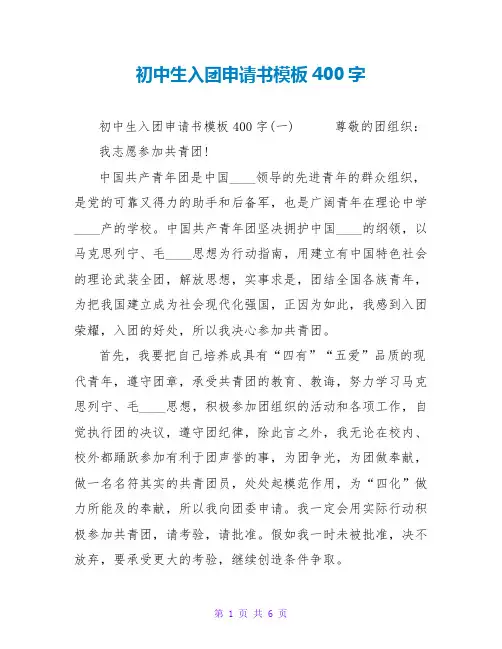 初中生入团申请书模板 400 字

初中生入团申请书模板 400 字(一)　　尊敬的团组织：

我志愿参加共青团!

中国共产青年团是中国____领导的先进青年的群众组织，是党的可靠又得力的助手和后备军，也是广阔青年在理论中学____产的学校。中国共产青年团坚决拥护中国____的纲领，以马克思列宁、毛____思想为行动指南，用建立有中国特色社会的理论武装全团，解放思想，实事求是，团结全国各族青年，为把我国建立成为社会现代化强国，正因为如此，我感到入团荣耀，入团的好处，所以我决心参加共青团。

首先，我要把自己培养成具有“四有”“五爱”品质的现代青年，遵守团章，承受共青团的教育、教诲，努力学习马克思列宁、毛____思想，积极参加团组织的活动和各项工作，自觉执行团的决议，遵守团纪律，除此言之外，我无论在校内、校外都踊跃参加有利于团声誉的事，为团争光，为团做奉献，做一名名符其实的共青团员，处处起模范作用，为“四化”做力所能及的奉献，所以我向团委申请。我一定会用实际行动积极参加共青团，请考验，请批准。假如我一时未被批准，决不放弃，要承受更大的考验，继续创造条件争取。

第 1 页 共 6 页